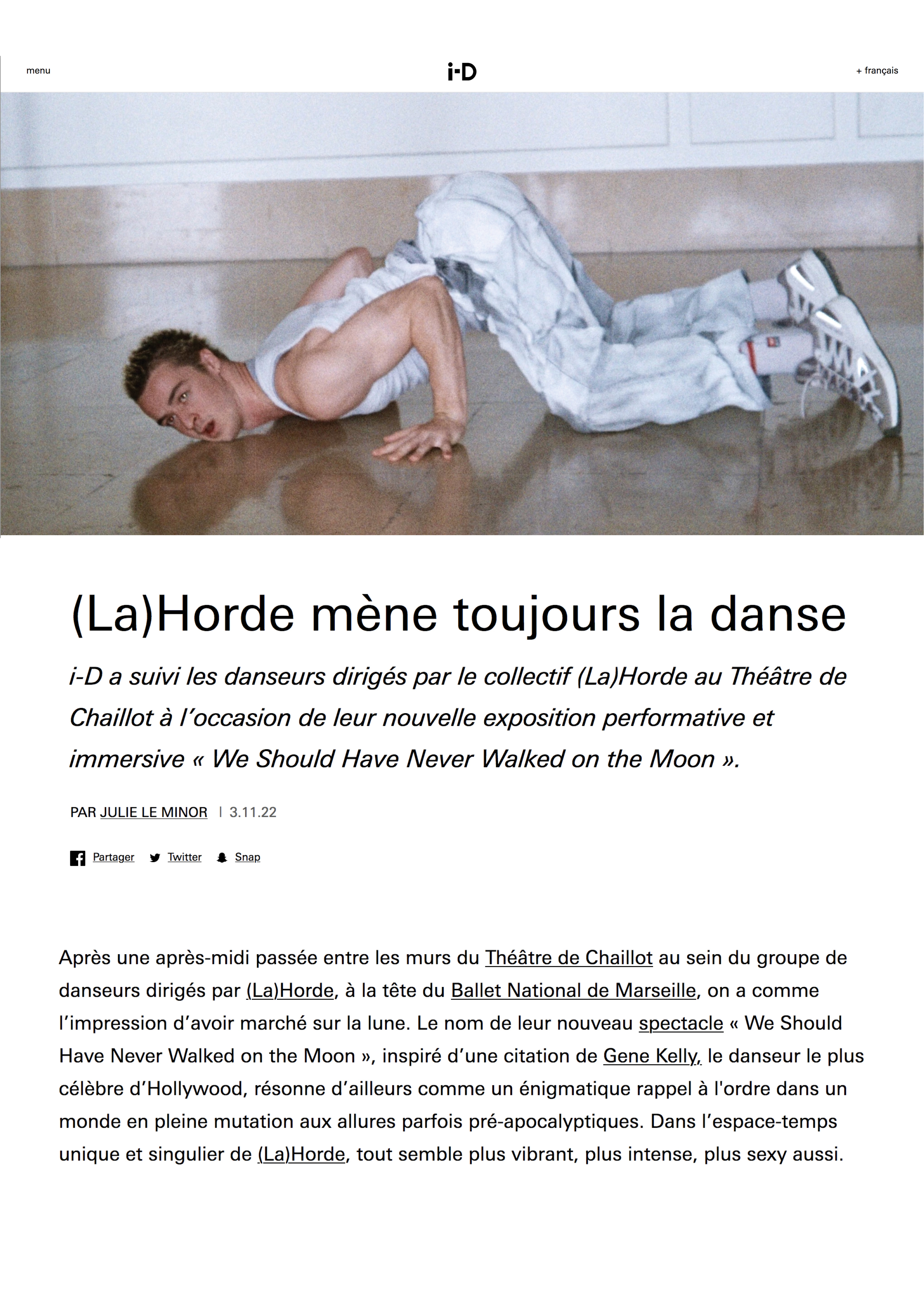 menu

i-D

+ français

(La)Horde mène toujours la danse

i-D a suivi les danseurs dirigés par le collectif (La)Horde au Théâtre de Chaillot à l'occasion de leur nouvelle exposition performative et immersive « We Should Have Never Walked on the Moon ».

PAR JULIE LE MINOR | 3.11.22

Partager Twitter Snap

Après une après-midi passée entre les murs du Théâtre de Chaillot au sein du groupe de danseurs dirigés par (La)Horde, à la tête du Ballet National de Marseille, on a comme l'impression d'avoir marché sur la lune. Le nom de leur nouveau spectacle « We Should Have Never Walked on the Moon », inspiré d'une citation de Gene Kelly, le danseur le plus célèbre d'Hollywood, résonne d'ailleurs comme un énigmatique rappel à l'ordre dans un monde en pleine mutation aux allures parfois pré-apocalyptiques. Dans l'espace-temps unique et singulier de (La)Horde, tout semble plus vibrant, plus intense, plus sexy aussi.